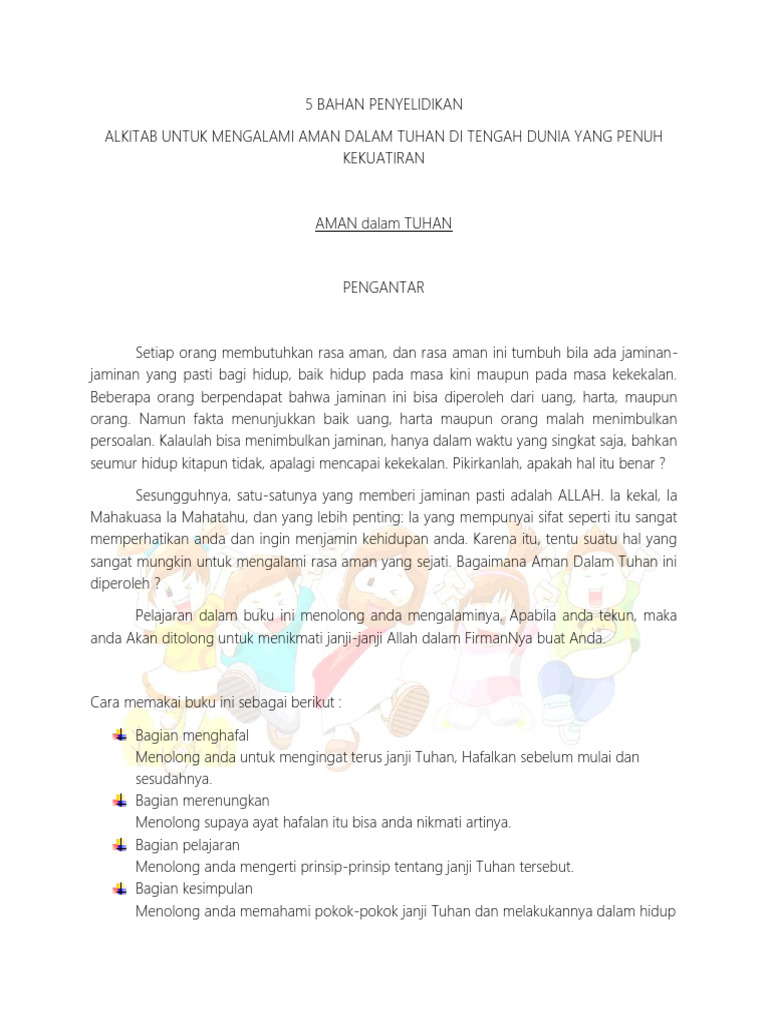 5 BAHAN PENYELIDIKAN

ALKITAB UNTUK MENGALAMI AMAN DALAM TUHAN DI TENGAH DUNIA YANG PENUH KEKUATIRAN

AMAN dalam TUHAN

PENGANTAR

Setiap orang membutuhkan rasa aman, dan rasa aman ini tumbuh bila ada jaminan-jaminan yang pasti bagi hidup, baik hidup pada masa kini maupun pada masa kekekalan. Beberapa orang berpendapat bahwa jaminan ini bisa diperoleh dari uang, harta, maupun orang. Namun fakta menunjukkan baik uang, harta maupun orang malah menimbulkan persoalan. Kalaulah bisa menimbulkan jaminan, hanya dalam waktu yang singkat saja, bahkan seumur hidup kitapun tidak, apalagi mencapai kekekalan. Pikirkanlah, apakah hal itu benar ?

Sesungguhnya, satu-satunya yang memberi jaminan pasti adalah ALLAH. Ia kekal, Ia Mahakuasa Ia Mahatahu, dan yang lebih penting: Ia yang mempunyai sifat seperti itu sangat memperhatikan anda dan ingin menjamin kehidupan anda. Karena itu, tentu suatu hal yang sangat mungkin untuk mengalami rasa aman yang sejati. Bagaimana Aman Dalam Tuhan ini diperoleh ?

Pelajaran dalam buku ini menolong anda mengalaminya. Apabila anda tekun, maka anda Akan ditolong untuk menikmati janji-janji Allah dalam FirmanNya buat Anda.

Cara memakai buku ini sebagai berikut :

Bagian menghafal
Menolong anda untuk mengingat terus janji Tuhan, Hafalkan sebelum mulai dan sesudahnya.

Bagian merenungkan
Menolong supaya ayat hafalan itu bisa anda nikmati artinya.

Bagian pelajaran
Menolong anda mengerti prinsip-prinsip tentang janji Tuhan tersebut.

Bagian kesimpulan
Menolong anda memahami pokok-pokok janji Tuhan dan melakukannya dalam hidup